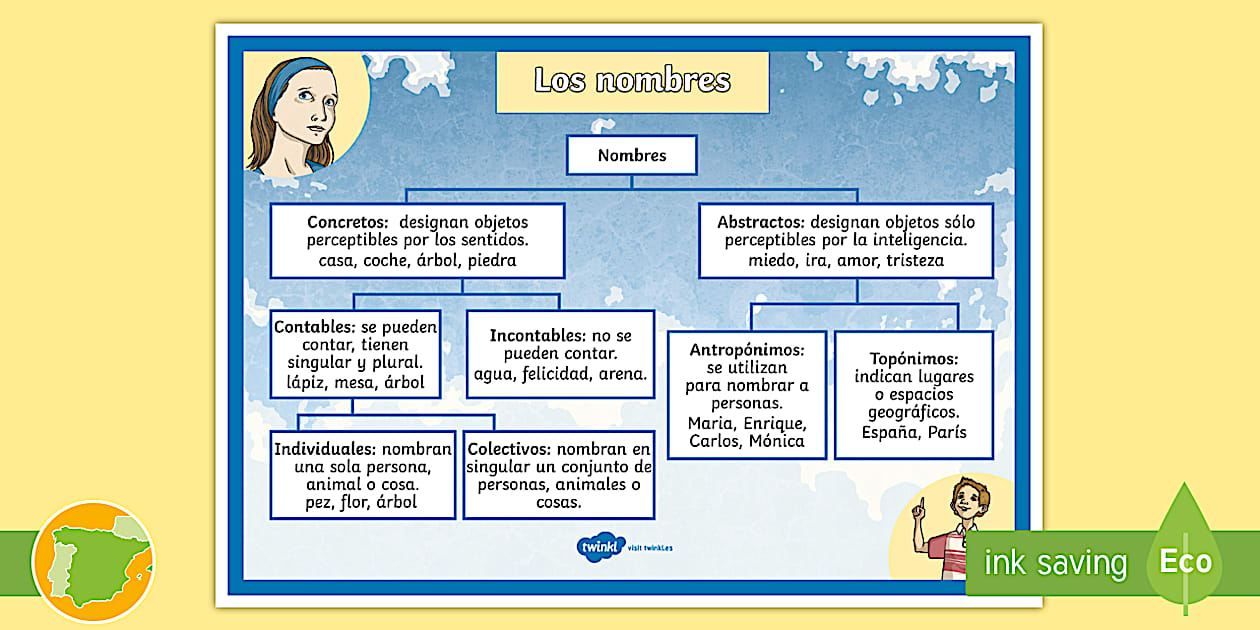 Los nombres

Nombres

Concretos: designan objetos perceptibles por los sentidos. casa, coche, árbol, piedra

Abstractos: designan objetos sólo perceptibles por la inteligencia. miedo, ira, amor, tristeza

Contables: se pueden contar, tienen singular y plural. lápiz, mesa, árbol

Incontables: no se pueden contar. agua, felicidad, arena.

Antropónimos: se utilizan para nombrar a personas. Maria, Enrique, Carlos, Mónica

Topónimos: indican lugares o espacios geográficos. España, París

Individuales: nombran una sola persona, animal o cosa. pez, flor, árbol

Colectivos: nombran en singular un conjunto de personas, animales o cosas.

twinkl visit twinkl.es

ink saving

Eco